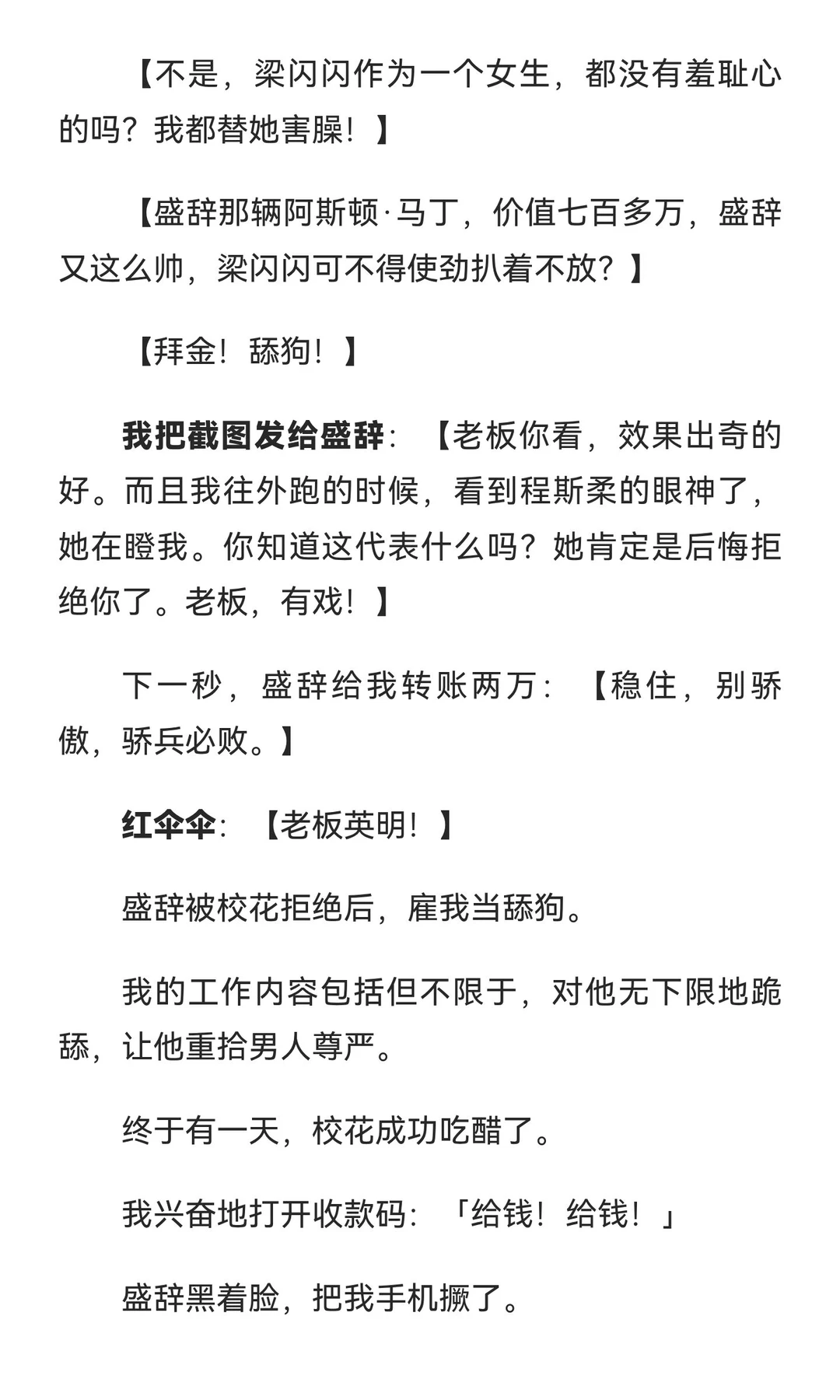 【不是，梁闪闪作为一个女生，都没有羞耻心的吗？我都替她害臊！】

【盛辞那辆阿斯顿·马丁，价值七百多万，盛辞又这么帅，梁闪闪可不得使劲扒着不放？】

【拜金！舔狗！】

我把截图发给盛辞：【老板你看，效果出奇的好。而且我往外跑的时候，看到程斯柔的眼神了，她在瞪我。你知道这代表什么吗？她肯定是后悔拒绝你了。老板，有戏！】

下一秒，盛辞给我转账两万：【稳住，别骄傲，骄兵必败。】

红伞伞：【老板英明！】

盛辞被校花拒绝后，雇我当舔狗。

我的工作内容包括但不限于，对他无下限地跪舔，让他重拾男人尊严。

终于有一天，校花成功吃醋了。

我兴奋地打开收款码：「给钱！给钱！」

盛辞黑着脸，把我手机撅了。